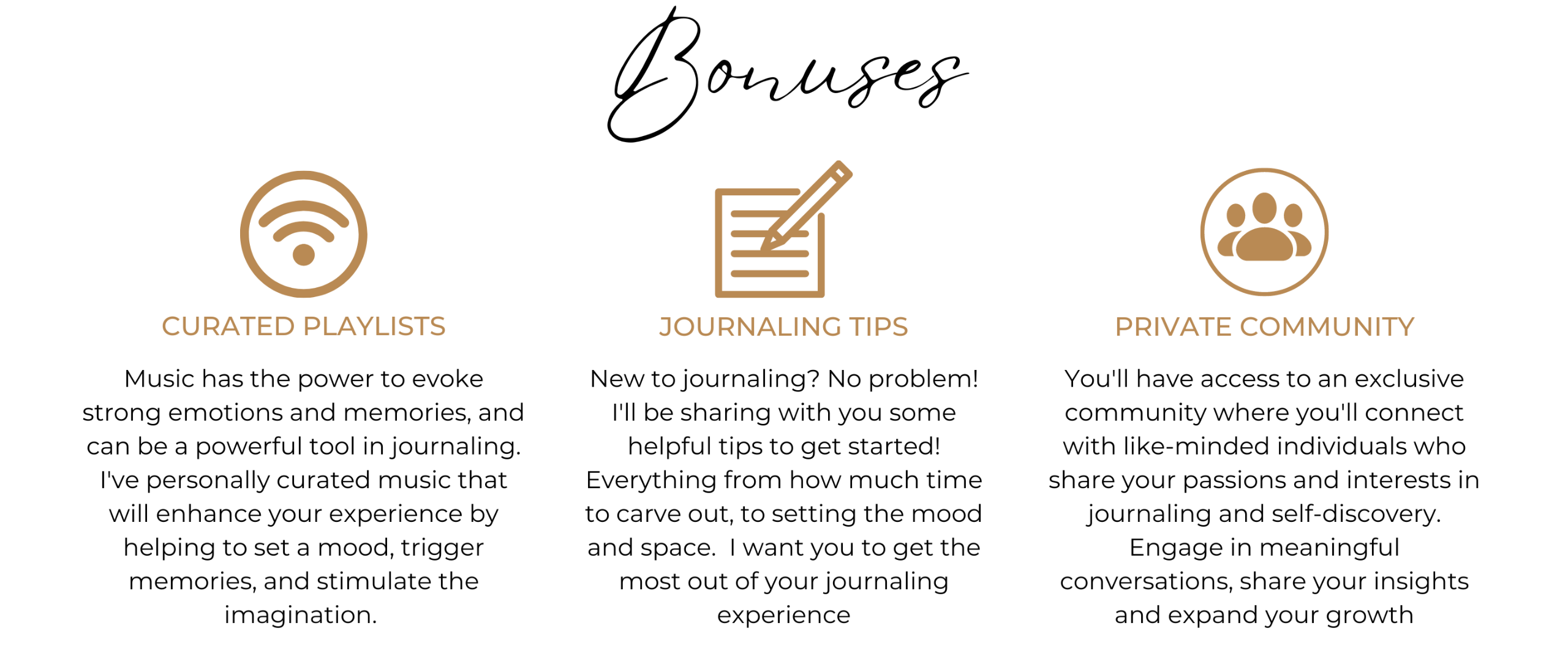 Bonuses

CURATED PLAYLISTS

Music has the power to evoke strong emotions and memories, and can be a powerful tool in journaling. I've personally curated music that will enhance your experience by helping to set a mood, trigger memories, and stimulate the imagination.

JOURNALING TIPS

New to journaling? No problem! I'll be sharing with you some helpful tips to get started! Everything from how much time to carve out, to setting the mood and space.  I want you to get the most out of your journaling experience

PRIVATE COMMUNITY

You'll have access to an exclusive community where you'll connect with like-minded individuals who share your passions and interests in journaling and self-discovery. Engage in meaningful conversations, share your insights and expand your growth